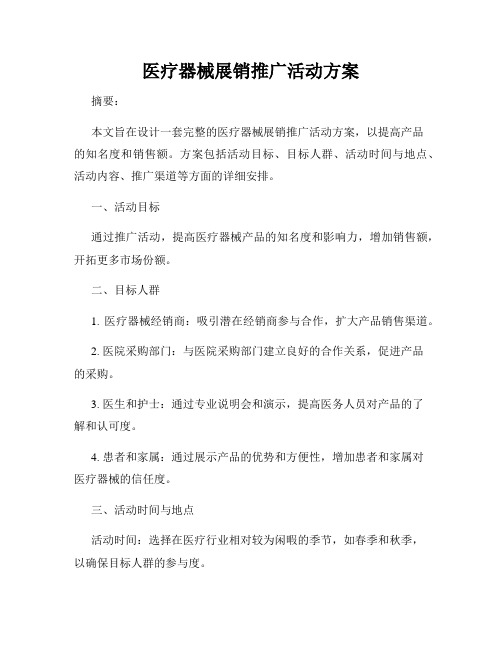 医疗器械展销推广活动方案

摘要：

本文旨在设计一套完整的医疗器械展销推广活动方案，以提高产品的知名度和销售额。方案包括活动目标、目标人群、活动时间与地点、活动内容、推广渠道等方面的详细安排。

一、活动目标

通过推广活动，提高医疗器械产品的知名度和影响力，增加销售额，开拓更多市场份额。

二、目标人群

1. 医疗器械经销商：吸引潜在经销商参与合作，扩大产品销售渠道。

2. 医院采购部门：与医院采购部门建立良好的合作关系，促进产品的采购。

3. 医生和护士：通过专业说明会和演示，提高医务人员对产品的了解和认可度。

4. 患者和家属：通过展示产品的优势和方便性，增加患者和家属对医疗器械的信任度。

三、活动时间与地点

活动时间：选择在医疗行业相对较为闲暇的季节，如春季和秋季，以确保目标人群的参与度。